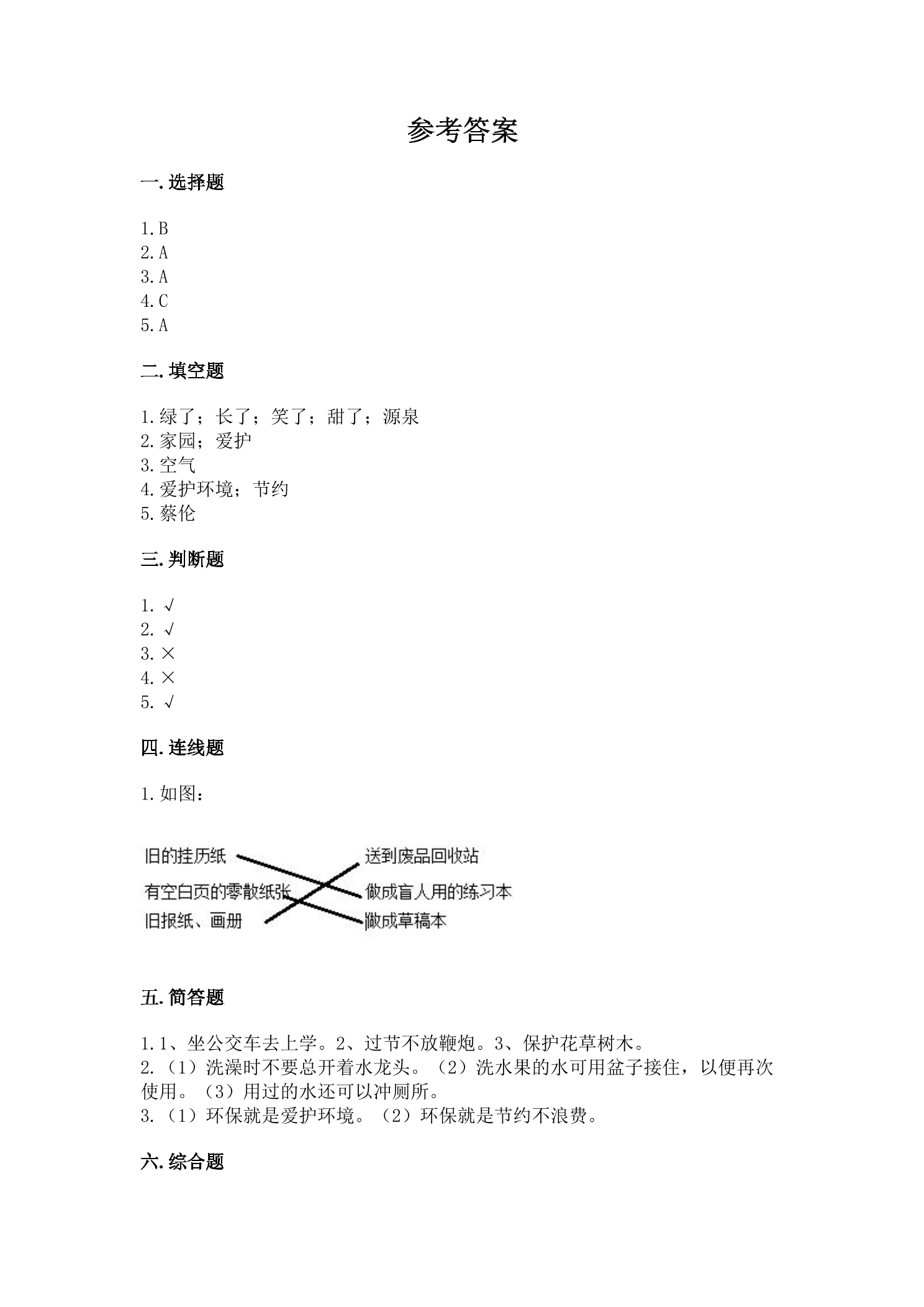 参考答案

一.选择题

1.B
2.A
3.A
4.C
5.A

二.填空题

1.绿了；长了；笑了；甜了；源泉
2.家园；爱护
3.空气
4.爱护环境；节约
5.蔡伦

三.判断题

1.√
2.√
3.×
4.×
5.√

四.连线题

1.如图：

旧的挂历纸
有空白页的零散纸张
旧报纸、画册

送到废品回收站
做成盲人用的练习本
做成草稿本

五.简答题

1.1、坐公交车去上学。2、过节不放鞭炮。3、保护花草树木。
2.（1）洗澡时不要总开着水龙头。（2）洗水果的水可用盆子接住，以便再次使用。（3）用过的水还可以冲厕所。
3.（1）环保就是爱护环境。（2）环保就是节约不浪费。

六.综合题